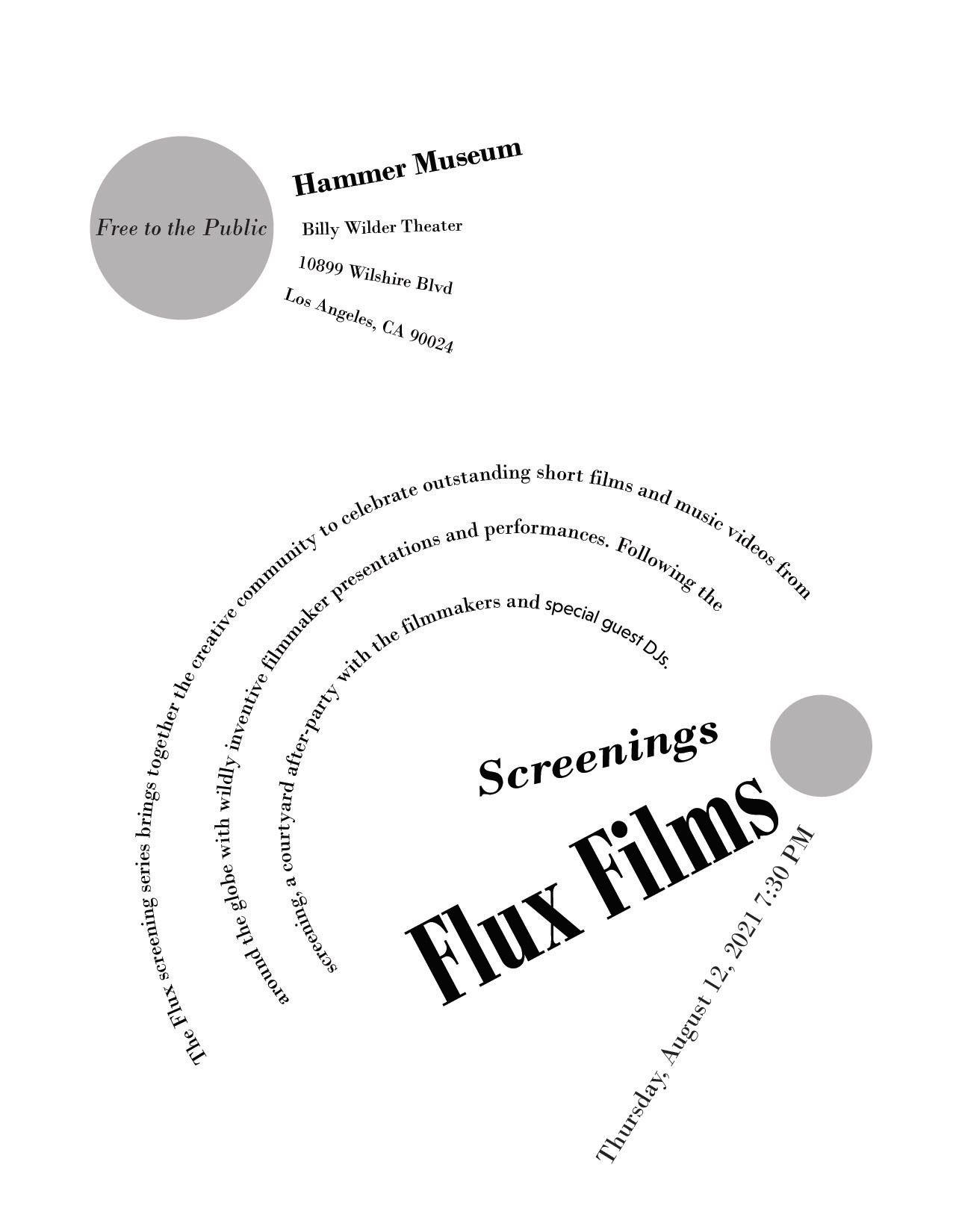 Free to the Public

Hammer Museum

Billy Wilder Theater

10899 Wilshire Blvd

Los Angeles, CA 90024

The Flux screening series brings together the creative community to celebrate outstanding short films and music videos from around the globe with wildly inventive filmmaker presentations and performances. Following the screening, a courtyard after-party with the filmmakers and special guest DJs.

Screenings

Flux Films

Thursday, August 12, 2021 7:30 PM